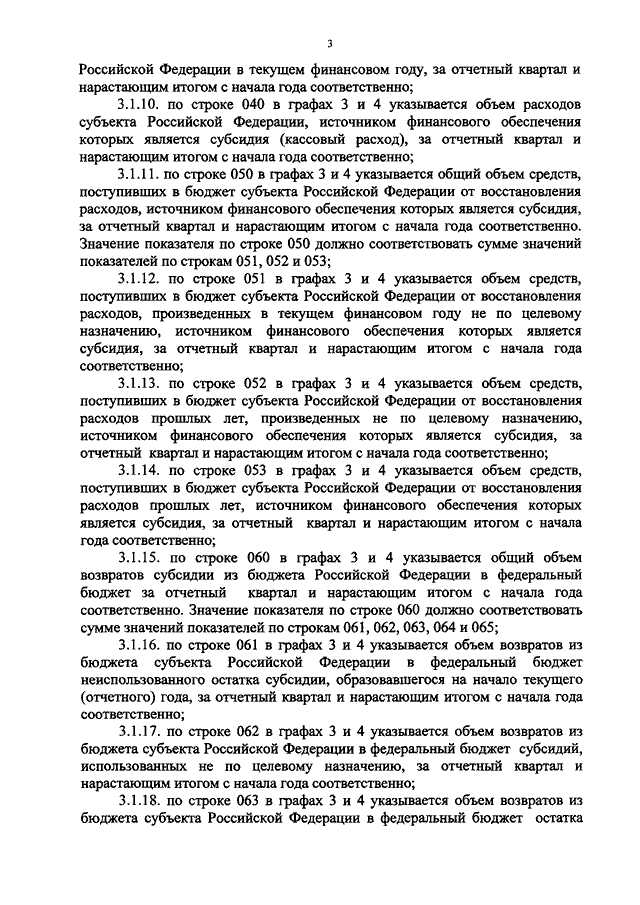 3

Российской Федерации в текущем финансовом году, за отчетный квартал и нарастающим итогом с начала года соответственно;

3.1.10. по строке 040 в графах 3 и 4 указывается объем расходов субъекта Российской Федерации, источником финансового обеспечения которых является субсидия (кассовый расход), за отчетный квартал и нарастающим итогом с начала года соответственно;

3.1.11. по строке 050 в графах 3 и 4 указывается общий объем средств, поступивших в бюджет субъекта Российской Федерации от восстановления расходов, источником финансового обеспечения которых является субсидия, за отчетный квартал и нарастающим итогом с начала года соответственно. Значение показателя по строке 050 должно соответствовать сумме значений показателей по строкам 051, 052 и 053;

3.1.12. по строке 051 в графах 3 и 4 указывается объем средств, поступивших в бюджет субъекта Российской Федерации от восстановления расходов, произведенных в текущем финансовом году не по целевому назначению, источником финансового обеспечения которых является субсидия, за отчетный квартал и нарастающим итогом с начала года соответственно;

3.1.13. по строке 052 в графах 3 и 4 указывается объем средств, поступивших в бюджет субъекта Российской Федерации от восстановления расходов прошлых лет, произведенных не по целевому назначению, источником финансового обеспечения которых является субсидия, за отчетный квартал и нарастающим итогом с начала года соответственно;

3.1.14. по строке 053 в графах 3 и 4 указывается объем средств, поступивших в бюджет субъекта Российской Федерации от восстановления расходов прошлых лет, источником финансового обеспечения которых является субсидия, за отчетный квартал и нарастающим итогом с начала года соответственно;

3.1.15. по строке 060 в графах 3 и 4 указывается общий объем возвратов субсидии из бюджета Российской Федерации в федеральный бюджет за отчетный квартал и нарастающим итогом с начала года соответственно. Значение показателя по строке 060 должно соответствовать сумме значений показателей по строкам 061, 062, 063, 064 и 065;

3.1.16. по строке 061 в графах 3 и 4 указывается объем возвратов из бюджета субъекта Российской Федерации в федеральный бюджет неиспользованного остатка субсидии, образовавшегося на начало текущего (отчетного) года, за отчетный квартал и нарастающим итогом с начала года соответственно;

3.1.17. по строке 062 в графах 3 и 4 указывается объем возвратов из бюджета субъекта Российской Федерации в федеральный бюджет субсидий, использованных не по целевому назначению, за отчетный квартал и нарастающим итогом с начала года соответственно;

3.1.18. по строке 063 в графах 3 и 4 указывается объем возвратов из бюджета субъекта Российской Федерации в федеральный бюджет остатка